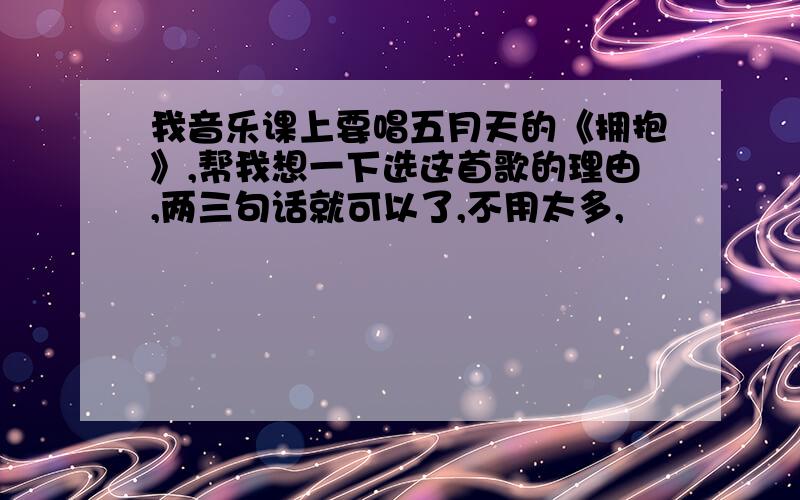 我音乐课上要唱五月天的《拥抱》,帮我想一下选这首歌的理由,两三句话就可以了,不用太多,